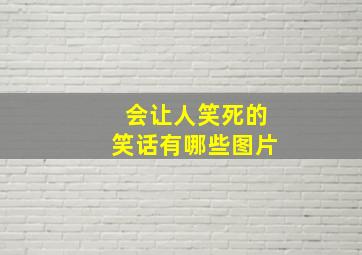 会让人笑死的
笑话有哪些图片